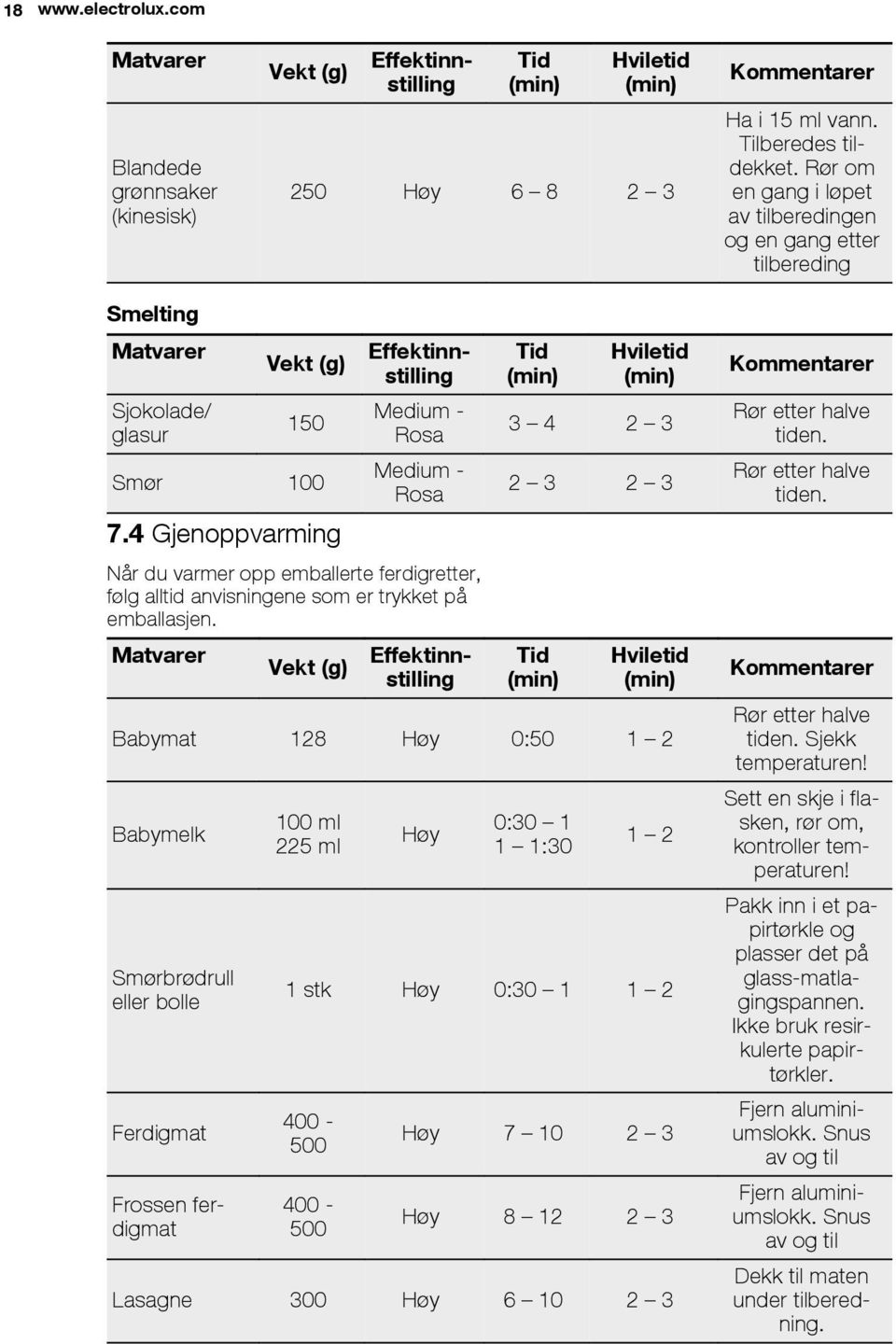 18 www.electrolux.com

| Matvarer | Vekt (g) | Effektinnstilling | Tid (min) | Hviletid (min) | Kommentarer |
|---|---|---|---|---|---|
| Blandede grønnsaker (kinesisk) | 250 | Høy | 6 – 8 | 2 – 3 | Ha i 15 ml vann. Tilberedes tildekket. Rør om en gang i løpet av tilberedingen og en gang etter tilbereding |

Smelting

| Matvarer | Vekt (g) | Effektinnstilling | Tid (min) | Hviletid (min) | Kommentarer |
|---|---|---|---|---|---|
| Sjokolade/ glasur | 150 | Medium - Rosa | 3 – 4 | 2 – 3 | Rør etter halve tiden. |
| Smør | 100 | Medium - Rosa | 2 – 3 | 2 – 3 | Rør etter halve tiden. |

7.4 Gjenoppvarming

Når du varmer opp emballerte ferdigretter, følg alltid anvisningene som er trykket på emballasjen.

| Matvarer | Vekt (g) | Effektinnstilling | Tid (min) | Hviletid (min) | Kommentarer |
|---|---|---|---|---|---|
| Babymat | 128 | Høy | 0:50 | 1 – 2 | Rør etter halve tiden. Sjekk temperaturen! |
| Babymelk | 100 ml 225 ml | Høy | 0:30 – 1 1 – 1:30 | 1 – 2 | Sett en skje i flasken, rør om, kontroller temperaturen! |
| Smørbrødrull eller bolle | 1 stk | Høy | 0:30 – 1 | 1 – 2 | Pakk inn i et papirtørkle og plasser det på glass-matlagingspannen. Ikke bruk resirkulerte papirtørkler. |
| Ferdigmat | 400 - 500 | Høy | 7 – 10 | 2 – 3 | Fjern aluminiumslokk. Snus av og til |
| Frossen ferdigmat | 400 - 500 | Høy | 8 – 12 | 2 – 3 | Fjern aluminiumslokk. Snus av og til |
| Lasagne | 300 | Høy | 6 – 10 | 2 – 3 | Dekk til maten under tilberedning. |